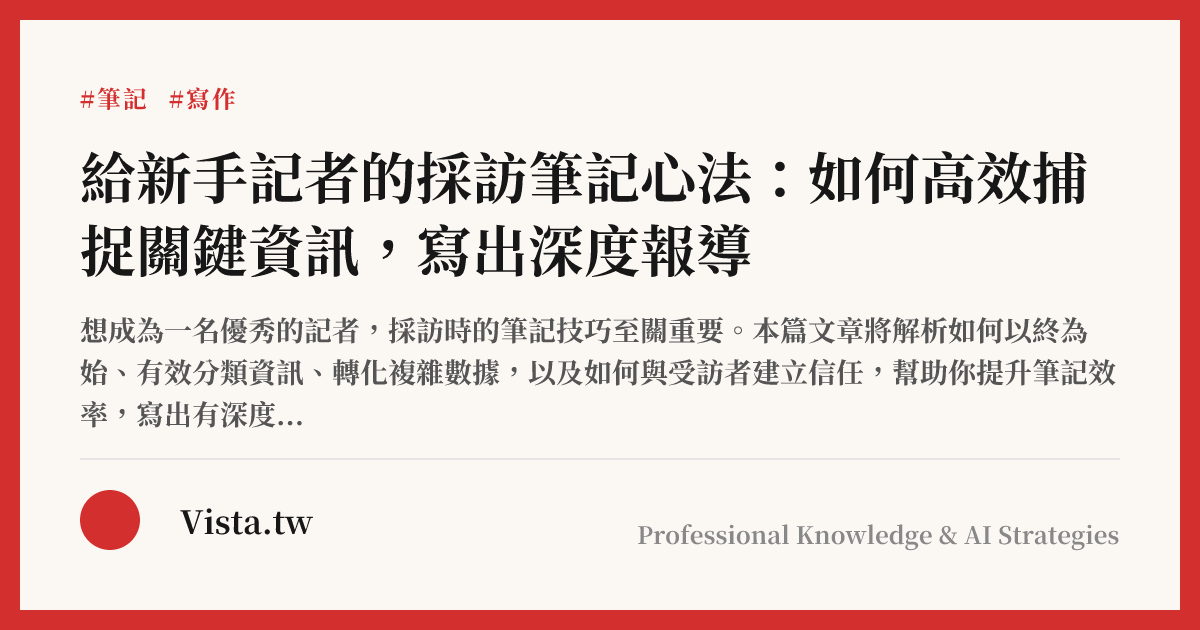 #筆記 #寫作

給新手記者的採訪筆記心法：如何高效捕捉關鍵資訊，寫出深度報導

想成為一名優秀的記者，採訪時的筆記技巧至關重要。本篇文章將解析如何以終為始、有效分類資訊、轉化複雜數據，以及如何與受訪者建立信任，幫助你提升筆記效率，寫出有深度...

Vista.tw

Professional Knowledge & AI Strategies